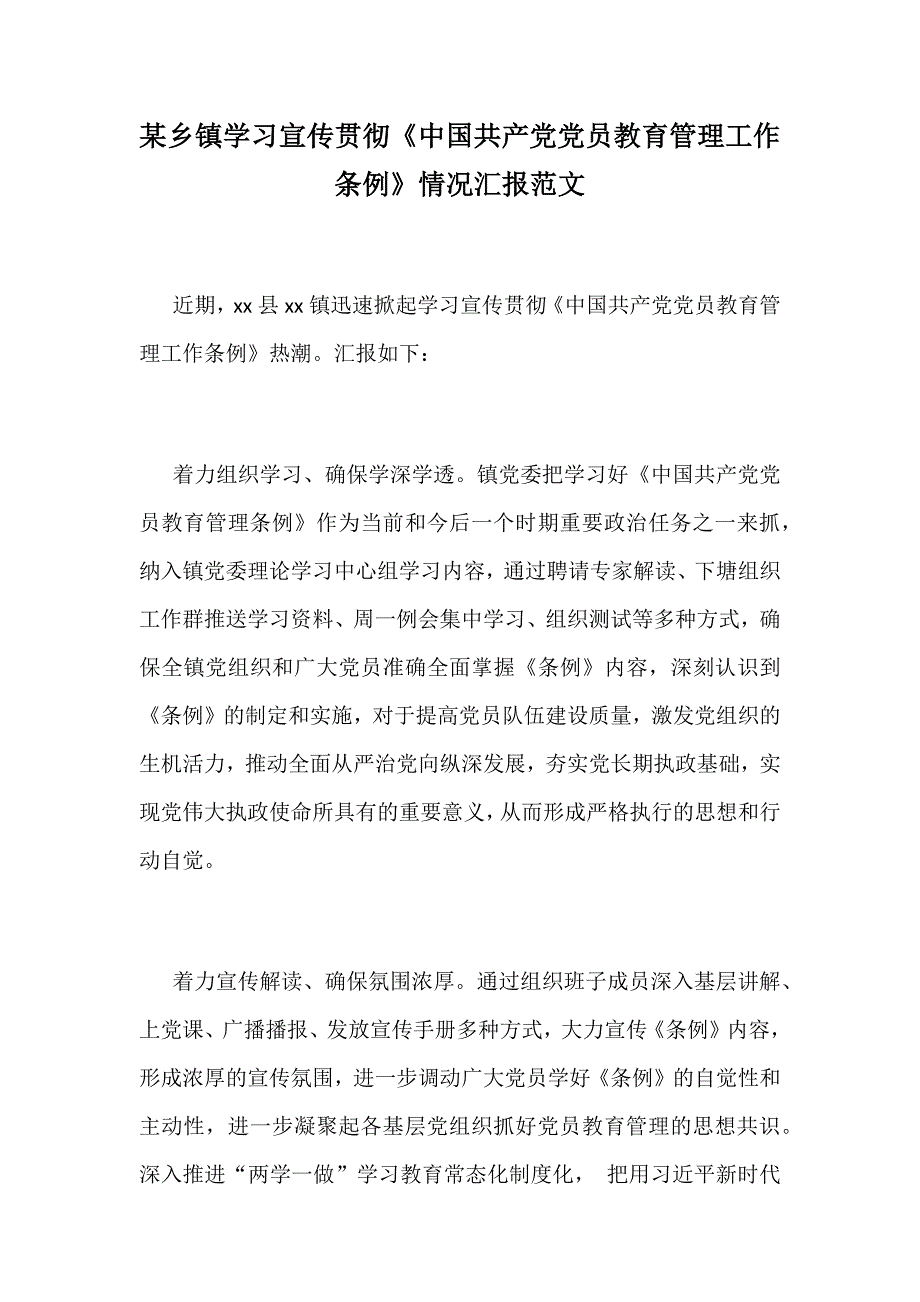 某乡镇学习宣传贯彻《中国共产党党员教育管理工作条例》情况汇报范文

近期，xx 县 xx 镇迅速掀起学习宣传贯彻《中国共产党党员教育管理工作条例》热潮。汇报如下：

着力组织学习、确保学深学透。镇党委把学习好《中国共产党党员教育管理条例》作为当前和今后一个时期重要政治任务之一来抓，纳入镇党委理论学习中心组学习内容，通过聘请专家解读、下塘组织工作群推送学习资料、周一例会集中学习、组织测试等多种方式，确保全镇党组织和广大党员准确全面掌握《条例》内容，深刻认识到《条例》的制定和实施，对于提高党员队伍建设质量，激发党组织的生机活力，推动全面从严治党向纵深发展，夯实党长期执政基础，实现党伟大执政使命所具有的重要意义，从而形成严格执行的思想和行动自觉。

着力宣传解读、确保氛围浓厚。通过组织班子成员深入基层讲解、上党课、广播播报、发放宣传手册多种方式，大力宣传《条例》内容，形成浓厚的宣传氛围，进一步调动广大党员学好《条例》的自觉性和主动性，进一步凝聚起各基层党组织抓好党员教育管理的思想共识。深入推进“两学一做”学习教育常态化制度化， 把用习近平新时代